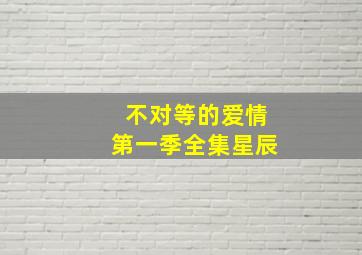 不对等的爱情
第一季全集星辰